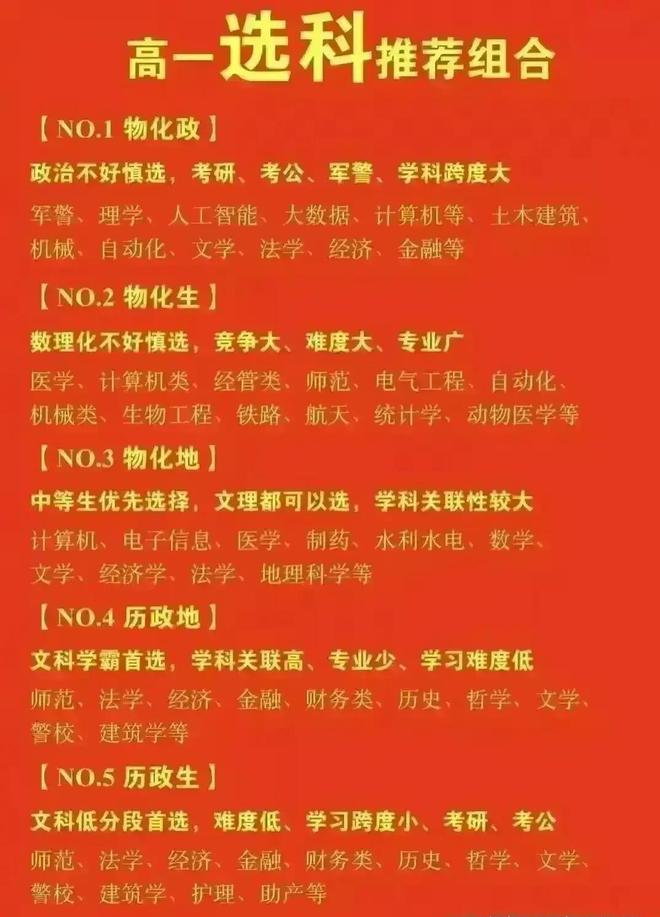 高一选科推荐组合

【 NO.1 物化政 】
政治不好慎选，考研、考公、军警、学科跨度大
军警、理学、人工智能、大数据、计算机等、土木建筑、机械、自动化、文学、法学、经济、金融等

【 NO.2 物化生 】
数理化不好慎选，竞争大、难度大、专业广
医学、计算机类、经管类、师范、电气工程、自动化、机械类、生物工程、铁路、航天、统计学、动物医学等

【 NO.3 物化地 】
中等生优先选择，文理都可以选，学科关联性较大
计算机、电子信息、医学、制药、水利水电、数学、文学、经济学、法学、地理科学等

【 NO.4 历政地 】
文科学霸首选，学科关联高、专业少、学习难度低
师范、法学、经济、金融、财务类、历史、哲学、文学、警校、建筑学等

【 NO.5 历政生 】
文科低分段首选，难度低、学习跨度小、考研、考公
师范、法学、经济、金融、财务类、历史、哲学、文学、警校、建筑学、护理、助产等